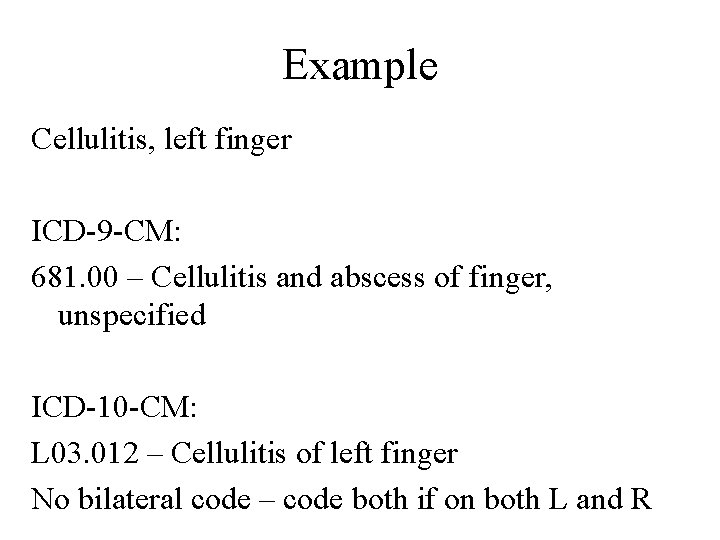 Example

Cellulitis, left finger

ICD-9-CM:

681.00 – Cellulitis and abscess of finger, unspecified

ICD-10-CM:

L03.012 – Cellulitis of left finger

No bilateral code – code both if on both L and R